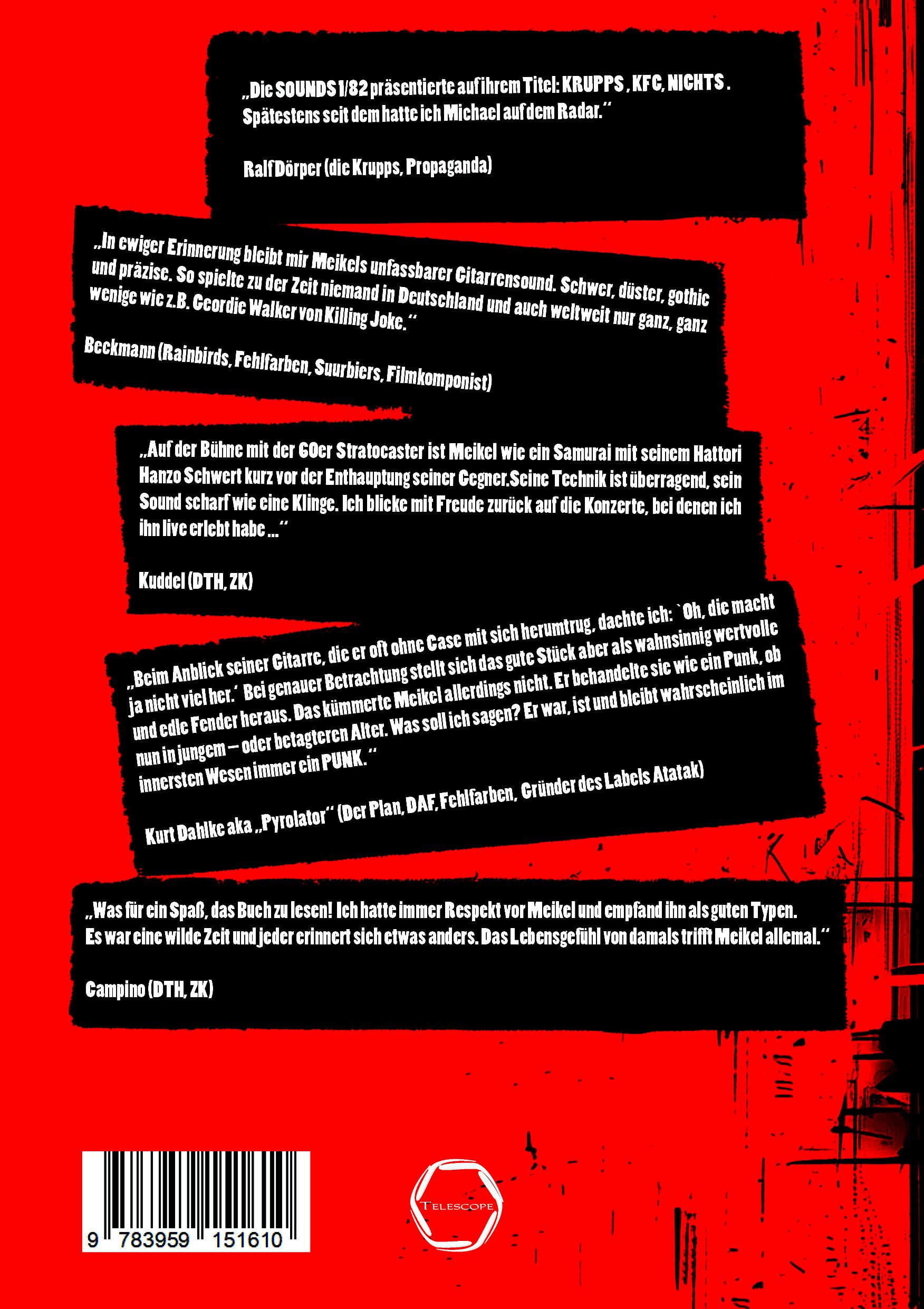 „Die SOUNDS 1/82 präsentierte auf ihrem Titel: KRUPPS , KFC, NICHTS . Spätestens seit dem hatte ich Michael auf dem Radar."

Ralf Dörper (die Krupps, Propaganda)

„In ewiger Erinnerung bleibt mir Meikels unfassbarer Gitarrensound. Schwer, düster, gothic und präzise. So spielte zu der Zeit niemand in Deutschland und auch weltweit nur ganz, ganz wenige wie z.B. Geordie Walker von Killing Joke."

Beckmann (Rainbirds, Fehlfarben, Suurbiers, Filmkomponist)

„Auf der Bühne mit der 60er Stratocaster ist Meikel wie ein Samurai mit seinem Hattori Hanzo Schwert kurz vor der Enthauptung seiner Gegner.Seine Technik ist überragend, sein Sound scharf wie eine Klinge. Ich blicke mit Freude zurück auf die Konzerte, bei denen ich ihn live erlebt habe ..."

Kuddel (DTH, ZK)

„Beim Anblick seiner Gitarre, die er oft ohne Case mit sich herumtrug, dachte ich: `Oh, die macht ja nicht viel her.' Bei genauer Betrachtung stellt sich das gute Stück aber als wahnsinnig wertvolle und edle Fender heraus. Das kümmerte Meikel allerdings nicht. Er behandelte sie wie ein Punk, ob nun in jungem – oder betagteren Alter. Was soll ich sagen? Er war, ist und bleibt wahrscheinlich im innersten Wesen immer ein PUNK."

Kurt Dahlke aka „Pyrolator" (Der Plan, DAF, Fehlfarben, Gründer des Labels Atatak)

„Was für ein Spaß, das Buch zu lesen! Ich hatte immer Respekt vor Meikel und empfand ihn als guten Typen. Es war eine wilde Zeit und jeder erinnert sich etwas anders. Das Lebensgefühl von damals trifft Meikel allemal."

Campino (DTH, ZK)

9 783959 151610

TELESCOPE